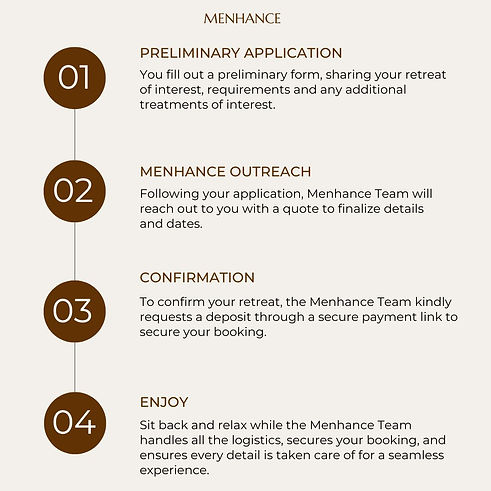 MENHANCE

01

PRELIMINARY APPLICATION

You fill out a preliminary form, sharing your retreat of interest, requirements and any additional treatments of interest.

02

MENHANCE OUTREACH

Following your application, Menhance Team will reach out to you with a quote to finalize details and dates.

03

CONFIRMATION

To confirm your retreat, the Menhance Team kindly requests a deposit through a secure payment link to secure your booking.

04

ENJOY

Sit back and relax while the Menhance Team handles all the logistics, secures your booking, and ensures every detail is taken care of for a seamless experience.